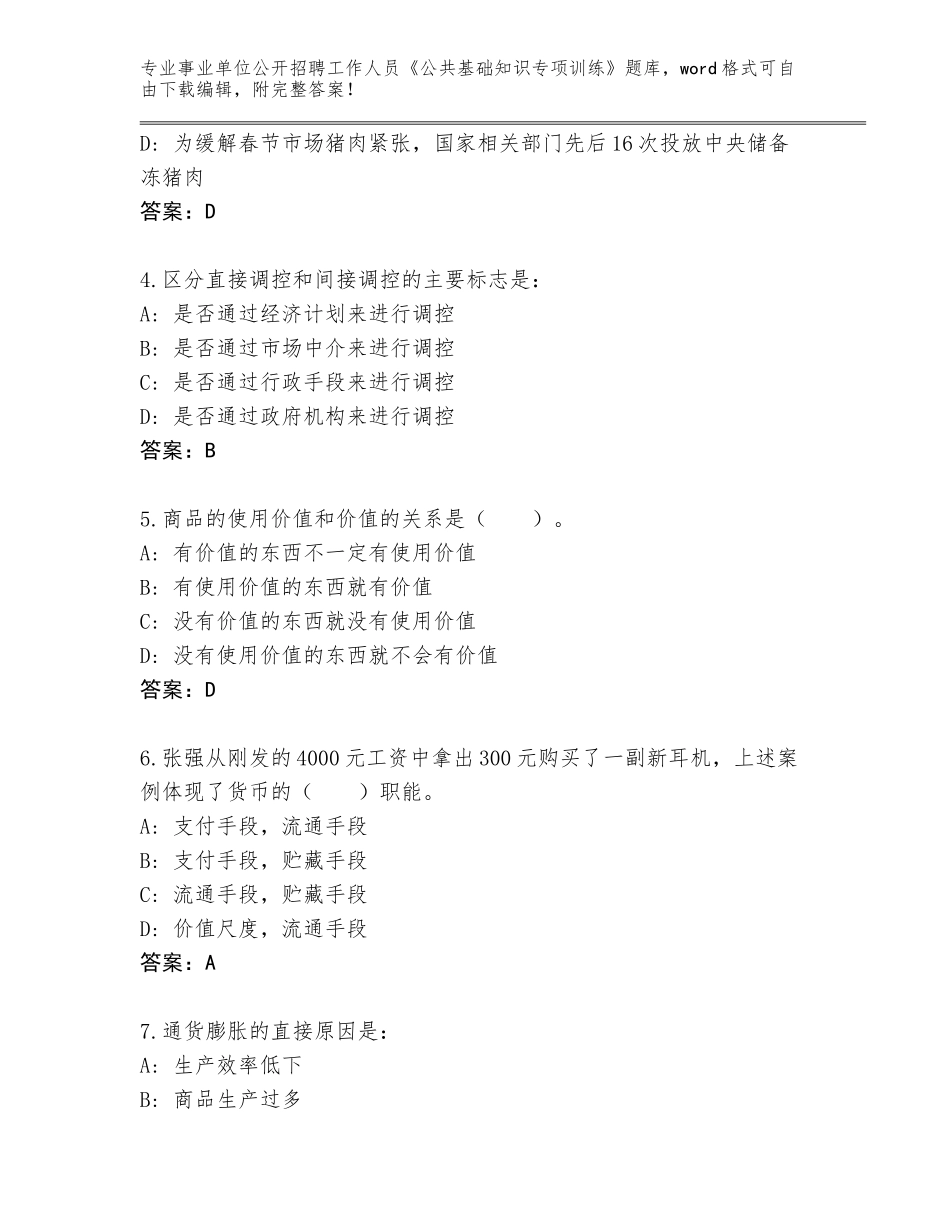 专业事业单位公开招聘工作人员《公共基础知识专项训练》题库，word格式可自由下载编辑，附完整答案！

D：为缓解春节市场猪肉紧张，国家相关部门先后16次投放中央储备冻猪肉
答案：D

4.区分直接调控和间接调控的主要标志是：
A：是否通过经济计划来进行调控
B：是否通过市场中介来进行调控
C：是否通过行政手段来进行调控
D：是否通过政府机构来进行调控
答案：B

5.商品的使用价值和价值的关系是（　　）。
A：有价值的东西不一定有使用价值
B：有使用价值的东西就有价值
C：没有价值的东西就没有使用价值
D：没有使用价值的东西就不会有价值
答案：D

6.张强从刚发的4000元工资中拿出300元购买了一副新耳机，上述案例体现了货币的（　　）职能。
A：支付手段，流通手段
B：支付手段，贮藏手段
C：流通手段，贮藏手段
D：价值尺度，流通手段
答案：A

7.通货膨胀的直接原因是：
A：生产效率低下
B：商品生产过多